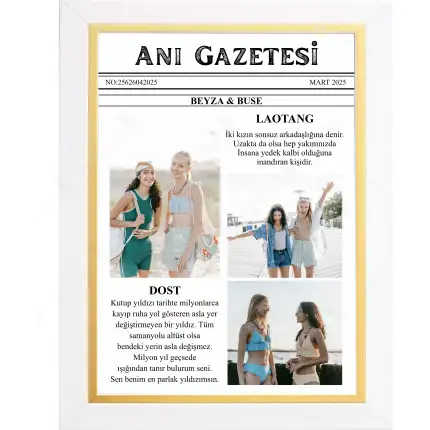 ANI GAZETESİ

NO:25626042025

MART 2025

BEYZA & BUSE

LAOTANG

İki kızın sonsuz arkadaşlığına denir. Uzakta da olsa hep yakınınızda İnsana yedek kalbi olduğuna inandıran kişidir.

DOST

Kutup yıldızı tarihte milyonlarca kayıp ruha yol gösteren asla yer değiştirmeyen bir yıldız. Tüm samanyolu altüst olsa bendeki yerin asla değişmez. Milyon yıl geçsede ışığından tanır bulurum seni. Sen benim en parlak yıldızımsın.